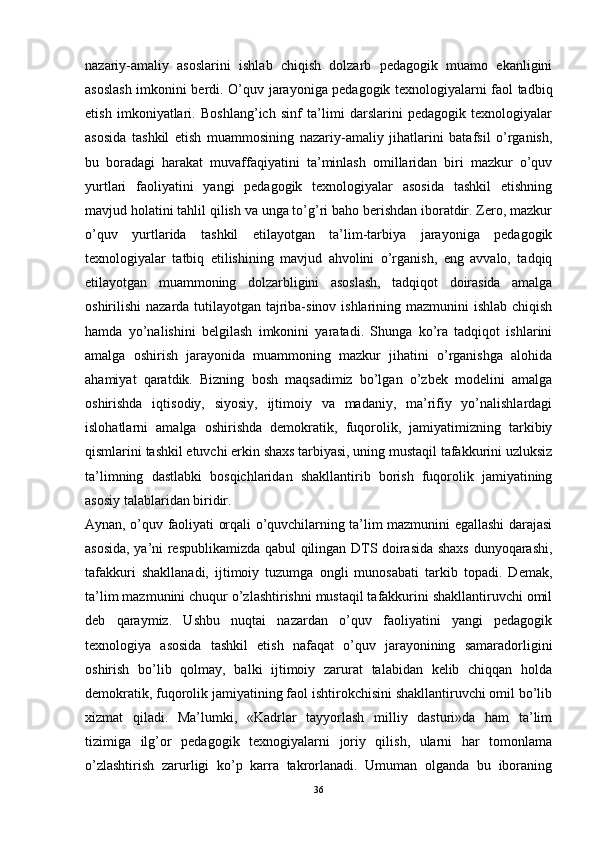 nazariy-amaliy asoslarini ishlab chiqish dolzarb pedagogik muamo ekanligini asoslash imkonini berdi. O’quv jarayoniga pedagogik texnologiyalarni faol tadbiq etish imkoniyatlari. Boshlang’ich sinf ta’limi darslarini pedagogik texnologiyalar asosida tashkil etish muammosining nazariy-amaliy jihatlarini batafsil o’rganish, bu boradagi harakat muvaffaqiyatini ta’minlash omillaridan biri mazkur o’quv yurtlari faoliyatini yangi pedagogik texnologiyalar asosida tashkil etishning mavjud holatini tahlil qilish va unga to’g’ri baho berishdan iboratdir. Zero, mazkur o’quv yurtlarida tashkil etilayotgan ta’lim-tarbiya jarayoniga pedagogik texnologiyalar tatbiq etilishining mavjud ahvolini o’rganish, eng avvalo, tadqiq etilayotgan muammoning dolzarbligini asoslash, tadqiqot doirasida amalga oshirilishi nazarda tutilayotgan tajriba-sinov ishlarining mazmunini ishlab chiqish hamda yo’nalishini belgilash imkonini yaratadi. Shunga ko’ra tadqiqot ishlarini amalga oshirish jarayonida muammoning mazkur jihatini o’rganishga alohida ahamiyat qaratdik. Bizning bosh maqsadimiz bo’lgan o’zbek modelini amalga oshirishda iqtisodiy, siyosiy, ijtimoiy va madaniy, ma’rifiy yo’nalishlardagi islohatlarni amalga oshirishda demokratik, fuqorolik, jamiyatimizning tarkibiy qismlarini tashkil etuvchi erkin shaxs tarbiyasi, uning mustaqil tafakkurini uzluksiz ta’limning dastlabki bosqichlaridan shakllantirib borish fuqorolik jamiyatining asosiy talablaridan biridir.
Aynan, o’quv faoliyati orqali o’quvchilarning ta’lim mazmunini egallashi darajasi asosida, ya’ni respublikamizda qabul qilingan DTS doirasida shaxs dunyoqarashi, tafakkuri shakllanadi, ijtimoiy tuzumga ongli munosabati tarkib topadi. Demak, ta’lim mazmunini chuqur o’zlashtirishni mustaqil tafakkurini shakllantiruvchi omil deb qaraymiz. Ushbu nuqtai nazardan o’quv faoliyatini yangi pedagogik texnologiya asosida tashkil etish nafaqat o’quv jarayonining samaradorligini oshirish bo’lib qolmay, balki ijtimoiy zarurat talabidan kelib chiqqan holda demokratik, fuqorolik jamiyatining faol ishtirokchisini shakllantiruvchi omil bo’lib xizmat qiladi. Ma’lumki, «Kadrlar tayyorlash milliy dasturi»da ham ta’lim tizimiga ilg’or pedagogik texnogiyalarni joriy qilish, ularni har tomonlama o’zlashtirish zarurligi ko’p karra takrorlanadi. Umuman olganda bu iboraning
36